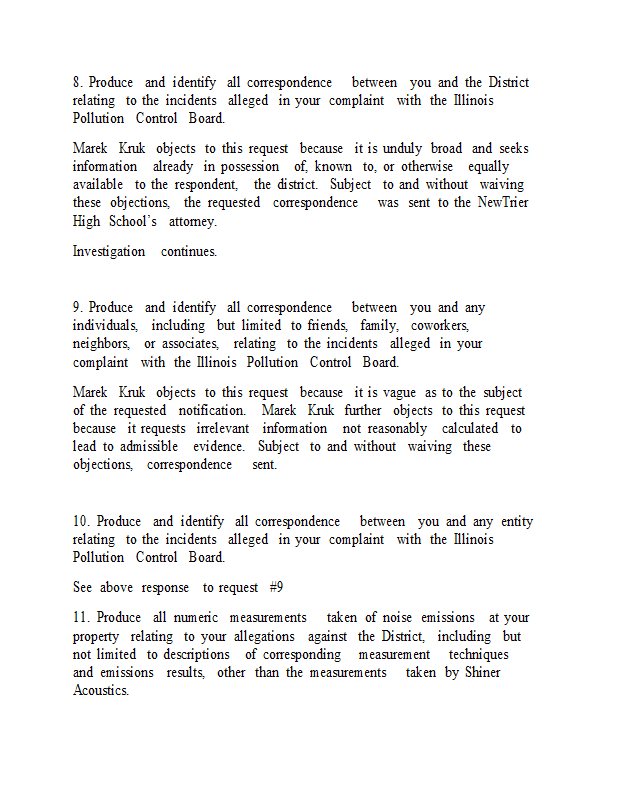 8. Produce and identify all correspondence between you and the District relating to the incidents alleged in your complaint with the Illinois Pollution Control Board.

Marek Kruk objects to this request because it is unduly broad and seeks information already in possession of, known to, or otherwise equally available to the respondent, the district. Subject to and without waiving these objections, the requested correspondence was sent to the NewTrier High School's attorney.

Investigation continues.

9. Produce and identify all correspondence between you and any individuals, including but limited to friends, family, coworkers, neighbors, or associates, relating to the incidents alleged in your complaint with the Illinois Pollution Control Board.

Marek Kruk objects to this request because it is vague as to the subject of the requested notification. Marek Kruk further objects to this request because it requests irrelevant information not reasonably calculated to lead to admissible evidence. Subject to and without waiving these objections, correspondence sent.

10. Produce and identify all correspondence between you and any entity relating to the incidents alleged in your complaint with the Illinois Pollution Control Board.

See above response to request #9

11. Produce all numeric measurements taken of noise emissions at your property relating to your allegations against the District, including but not limited to descriptions of corresponding measurement techniques and emissions results, other than the measurements taken by Shiner Acoustics.